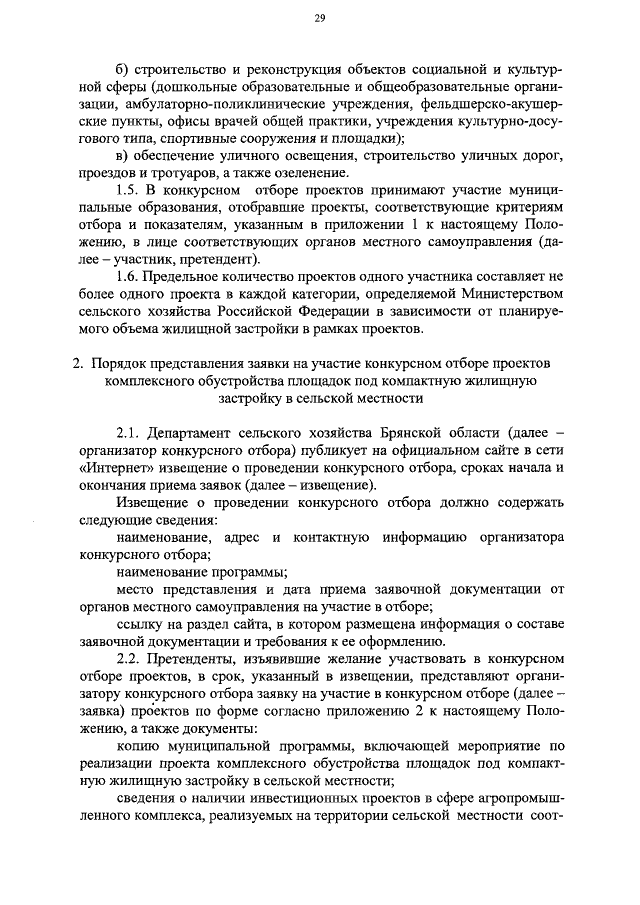 29

б) строительство и реконструкция объектов социальной и культурной сферы (дошкольные образовательные и общеобразовательные организации, амбулаторно-поликлинические учреждения, фельдшерско-акушерские пункты, офисы врачей общей практики, учреждения культурно-досугового типа, спортивные сооружения и площадки);

в) обеспечение уличного освещения, строительство уличных дорог, проездов и тротуаров, а также озеленение.

1.5. В конкурсном отборе проектов принимают участие муниципальные образования, отобравшие проекты, соответствующие критериям отбора и показателям, указанным в приложении 1 к настоящему Положению, в лице соответствующих органов местного самоуправления (далее – участник, претендент).

1.6. Предельное количество проектов одного участника составляет не более одного проекта в каждой категории, определяемой Министерством сельского хозяйства Российской Федерации в зависимости от планируемого объема жилищной застройки в рамках проектов.

2. Порядок представления заявки на участие конкурсном отборе проектов комплексного обустройства площадок под компактную жилищную застройку в сельской местности

2.1. Департамент сельского хозяйства Брянской области (далее – организатор конкурсного отбора) публикует на официальном сайте в сети «Интернет» извещение о проведении конкурсного отбора, сроках начала и окончания приема заявок (далее – извещение).

Извещение о проведении конкурсного отбора должно содержать следующие сведения:

наименование, адрес и контактную информацию организатора конкурсного отбора;

наименование программы;

место представления и дата приема заявочной документации от органов местного самоуправления на участие в отборе;

ссылку на раздел сайта, в котором размещена информация о составе заявочной документации и требования к ее оформлению.

2.2. Претенденты, изъявившие желание участвовать в конкурсном отборе проектов, в срок, указанный в извещении, представляют организатору конкурсного отбора заявку на участие в конкурсном отборе (далее – заявка) проектов по форме согласно приложению 2 к настоящему Положению, а также документы:

копию муниципальной программы, включающей мероприятие по реализации проекта комплексного обустройства площадок под компактную жилищную застройку в сельской местности;

сведения о наличии инвестиционных проектов в сфере агропромышленного комплекса, реализуемых на территории сельской местности соот-